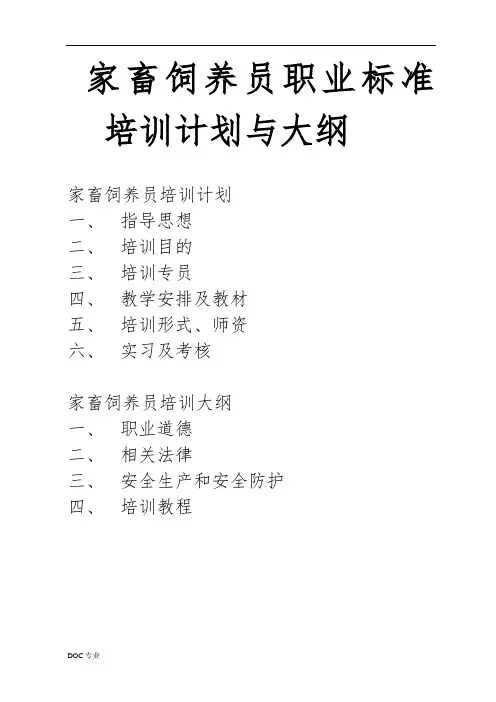 家畜饲养员职业标准

培训计划与大纲

家畜饲养员培训计划
一、 指导思想
二、 培训目的
三、 培训专员
四、 教学安排及教材
五、 培训形式、师资
六、 实习及考核

家畜饲养员培训大纲
一、 职业道德
二、 相关法律
三、 安全生产和安全防护
四、 培训教程

DOC专业